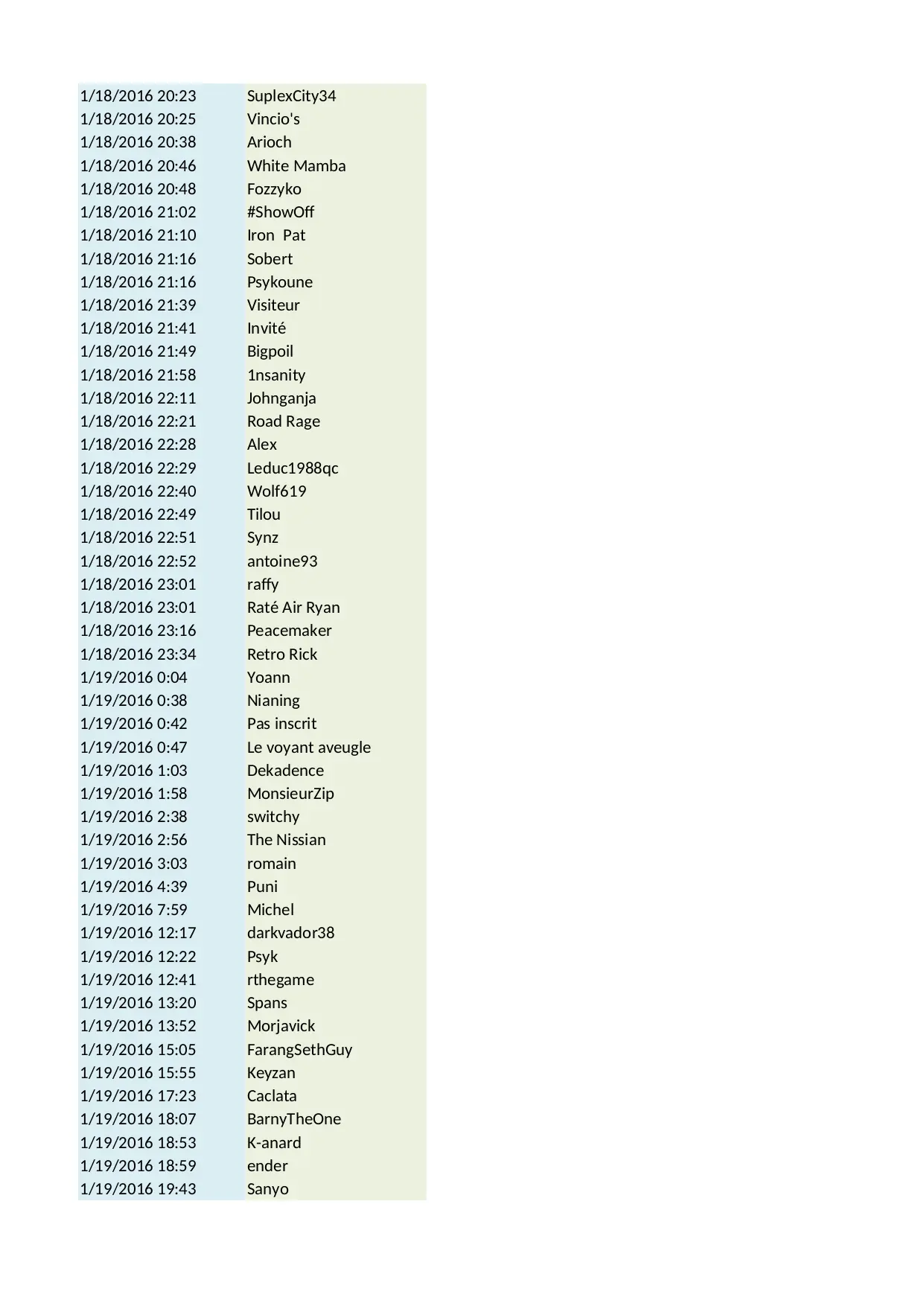 | | |
|---|---|
| 1/18/2016 20:23 | SuplexCity34 |
| 1/18/2016 20:25 | Vincio's |
| 1/18/2016 20:38 | Arioch |
| 1/18/2016 20:46 | White Mamba |
| 1/18/2016 20:48 | Fozzyko |
| 1/18/2016 21:02 | #ShowOff |
| 1/18/2016 21:10 | Iron  Pat |
| 1/18/2016 21:16 | Sobert |
| 1/18/2016 21:16 | Psykoune |
| 1/18/2016 21:39 | Visiteur |
| 1/18/2016 21:41 | Invité |
| 1/18/2016 21:49 | Bigpoil |
| 1/18/2016 21:58 | 1nsanity |
| 1/18/2016 22:11 | Johnganja |
| 1/18/2016 22:21 | Road Rage |
| 1/18/2016 22:28 | Alex |
| 1/18/2016 22:29 | Leduc1988qc |
| 1/18/2016 22:40 | Wolf619 |
| 1/18/2016 22:49 | Tilou |
| 1/18/2016 22:51 | Synz |
| 1/18/2016 22:52 | antoine93 |
| 1/18/2016 23:01 | raffy |
| 1/18/2016 23:01 | Raté Air Ryan |
| 1/18/2016 23:16 | Peacemaker |
| 1/18/2016 23:34 | Retro Rick |
| 1/19/2016 0:04 | Yoann |
| 1/19/2016 0:38 | Nianing |
| 1/19/2016 0:42 | Pas inscrit |
| 1/19/2016 0:47 | Le voyant aveugle |
| 1/19/2016 1:03 | Dekadence |
| 1/19/2016 1:58 | MonsieurZip |
| 1/19/2016 2:38 | switchy |
| 1/19/2016 2:56 | The Nissian |
| 1/19/2016 3:03 | romain |
| 1/19/2016 4:39 | Puni |
| 1/19/2016 7:59 | Michel |
| 1/19/2016 12:17 | darkvador38 |
| 1/19/2016 12:22 | Psyk |
| 1/19/2016 12:41 | rthegame |
| 1/19/2016 13:20 | Spans |
| 1/19/2016 13:52 | Morjavick |
| 1/19/2016 15:05 | FarangSethGuy |
| 1/19/2016 15:55 | Keyzan |
| 1/19/2016 17:23 | Caclata |
| 1/19/2016 18:07 | BarnyTheOne |
| 1/19/2016 18:53 | K-anard |
| 1/19/2016 18:59 | ender |
| 1/19/2016 19:43 | Sanyo |